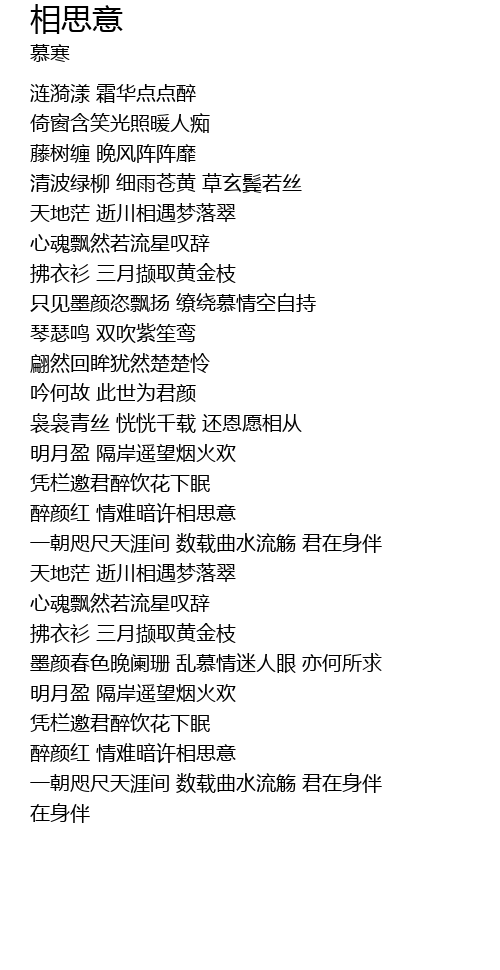 相思意
慕寒

涟漪漾 霜华点点醉
倚窗含笑光照暖人痴
藤树缠 晚风阵阵靡
清波绿柳 细雨苍黄 草玄鬓若丝
天地茫 逝川相遇梦落翠
心魂飘然若流星叹辞
拂衣衫 三月撷取黄金枝
只见墨颜恣飘扬 缭绕慕情空自持
琴瑟鸣 双吹紫笙鸾
翩然回眸犹然楚楚怜
吟何故 此世为君颜
袅袅青丝 恍恍千载 还恩愿相从
明月盈 隔岸遥望烟火欢
凭栏邀君醉饮花下眠
醉颜红 情难暗许相思意
一朝咫尺天涯间 数载曲水流觞 君在身伴
天地茫 逝川相遇梦落翠
心魂飘然若流星叹辞
拂衣衫 三月撷取黄金枝
墨颜春色晚阑珊 乱慕情迷人眼 亦何所求
明月盈 隔岸遥望烟火欢
凭栏邀君醉饮花下眠
醉颜红 情难暗许相思意
一朝咫尺天涯间 数载曲水流觞 君在身伴
在身伴